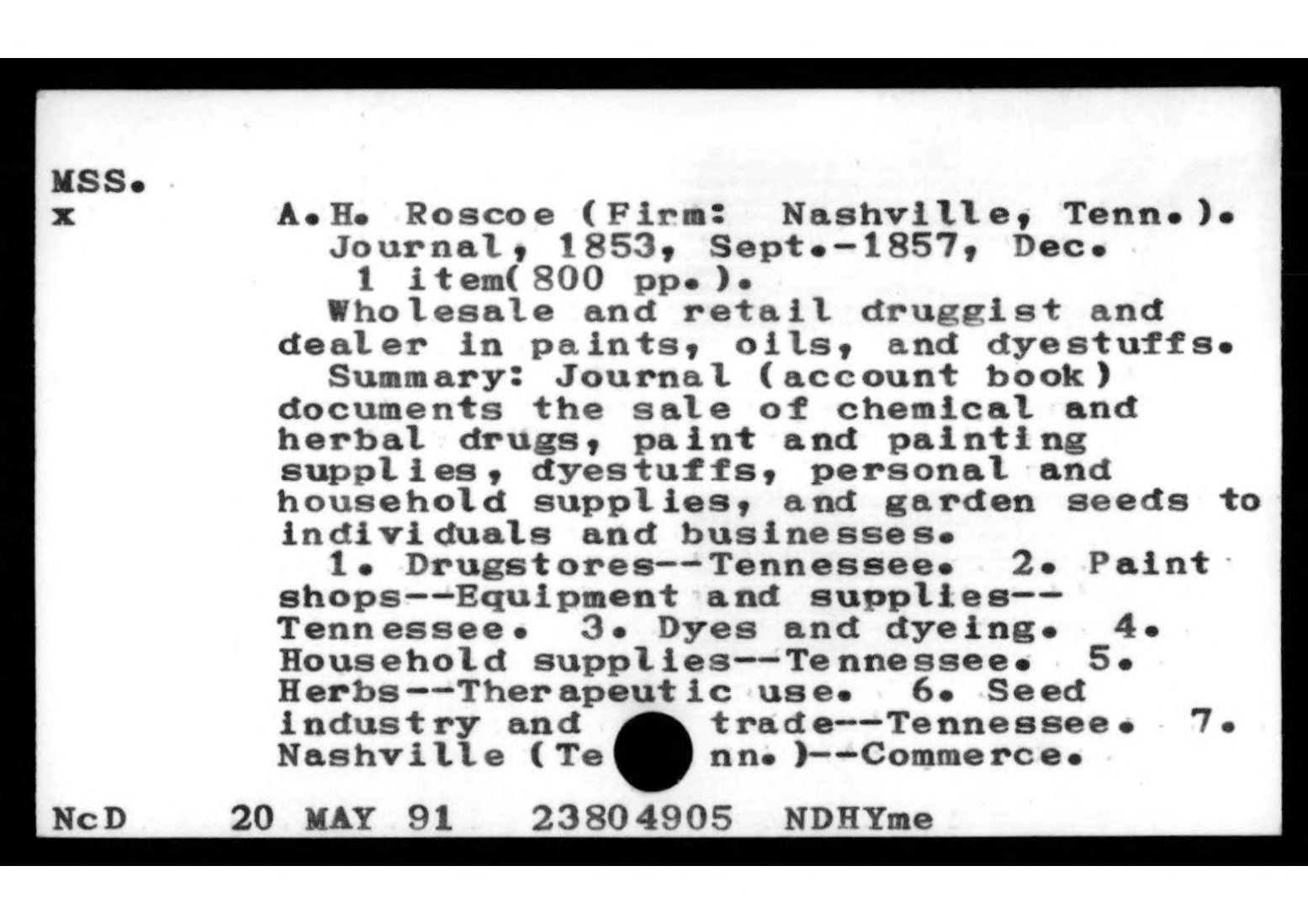 MSS.
x

A.H. Roscoe (Firm: Nashville, Tenn.).
Journal, 1853, Sept.-1857, Dec.
1 item(800 pp.).

Wholesale and retail druggist and dealer in paints, oils, and dyestuffs.

Summary: Journal (account book) documents the sale of chemical and herbal drugs, paint and painting supplies, dyestuffs, personal and household supplies, and garden seeds to individuals and businesses.

1. Drugstores--Tennessee. 2. Paint shops--Equipment and supplies--Tennessee. 3. Dyes and dyeing. 4. Household supplies--Tennessee. 5. Herbs--Therapeutic use. 6. Seed industry and trade--Tennessee. 7. Nashville (Tenn.)--Commerce.

NcD 20 MAY 91 23804905 NDHYme